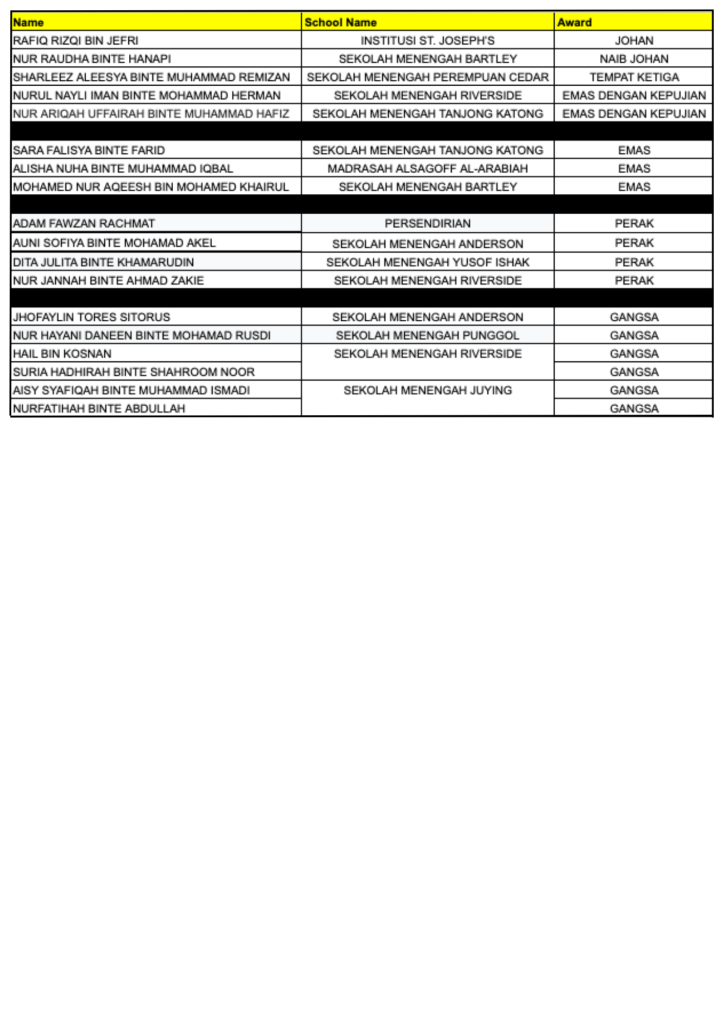 | Name | School Name | Award |
|---|---|---|
| RAFIQ RIZQI BIN JEFRI | INSTITUSI ST. JOSEPH'S | JOHAN |
| NUR RAUDHA BINTE HANAPI | SEKOLAH MENENGAH BARTLEY | NAIB JOHAN |
| SHARLEEZ ALEESYA BINTE MUHAMMAD REMIZAN | SEKOLAH MENENGAH PEREMPUAN CEDAR | TEMPAT KETIGA |
| NURUL NAYLI IMAN BINTE MOHAMMAD HERMAN | SEKOLAH MENENGAH RIVERSIDE | EMAS DENGAN KEPUJIAN |
| NUR ARIQAH UFFAIRAH BINTE MUHAMMAD HAFIZ | SEKOLAH MENENGAH TANJONG KATONG | EMAS DENGAN KEPUJIAN |
| | | |
| SARA FALISYA BINTE FARID | SEKOLAH MENENGAH TANJONG KATONG | EMAS |
| ALISHA NUHA BINTE MUHAMMAD IQBAL | MADRASAH ALSAGOFF AL-ARABIAH | EMAS |
| MOHAMED NUR AQEESH BIN MOHAMED KHAIRUL | SEKOLAH MENENGAH BARTLEY | EMAS |
| | | |
| ADAM FAWZAN RACHMAT | PERSENDIRIAN | PERAK |
| AUNI SOFIYA BINTE MOHAMAD AKEL | SEKOLAH MENENGAH ANDERSON | PERAK |
| DITA JULITA BINTE KHAMARUDIN | SEKOLAH MENENGAH YUSOF ISHAK | PERAK |
| NUR JANNAH BINTE AHMAD ZAKIE | SEKOLAH MENENGAH RIVERSIDE | PERAK |
| | | |
| JHOFAYLIN TORES SITORUS | SEKOLAH MENENGAH ANDERSON | GANGSA |
| NUR HAYANI DANEEN BINTE MOHAMAD RUSDI | SEKOLAH MENENGAH PUNGGOL | GANGSA |
| HAIL BIN KOSNAN | SEKOLAH MENENGAH RIVERSIDE | GANGSA |
| SURIA HADHIRAH BINTE SHAHROOM NOOR | | GANGSA |
| AISY SYAFIQAH BINTE MUHAMMAD ISMADI | SEKOLAH MENENGAH JUYING | GANGSA |
| NURFATIHAH BINTE ABDULLAH | | GANGSA |